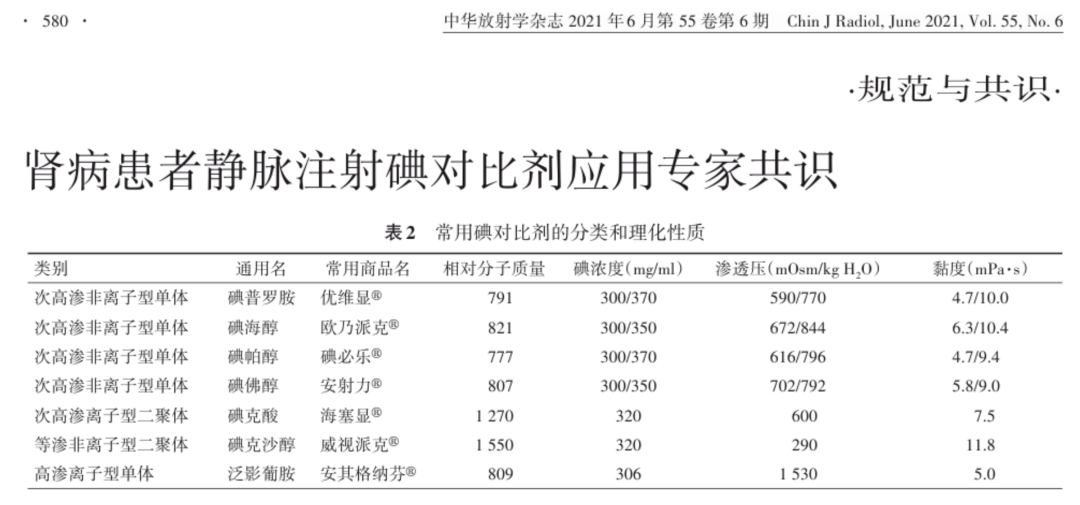 · 580 ·

中华放射学杂志 2021 年 6 月第 55 卷第 6 期 Chin J Radiol, June 2021, Vol. 55, No. 6

·规范与共识·

肾病患者静脉注射碘对比剂应用专家共识

表 2 常用碘对比剂的分类和理化性质

| 类别 | 通用名 | 常用商品名 | 相对分子质量 | 碘浓度(mg/ml) | 渗透压(mOsm/kg $H_2O$) | 黏度(mPa·s) |
|---|---|---|---|---|---|---|
| 次高渗非离子型单体 | 碘普罗胺 | 优维显® | 791 | 300/370 | 590/770 | 4.7/10.0 |
| 次高渗非离子型单体 | 碘海醇 | 欧乃派克® | 821 | 300/350 | 672/844 | 6.3/10.4 |
| 次高渗非离子型单体 | 碘帕醇 | 碘必乐® | 777 | 300/370 | 616/796 | 4.7/9.4 |
| 次高渗非离子型单体 | 碘佛醇 | 安射力® | 807 | 300/350 | 702/792 | 5.8/9.0 |
| 次高渗离子型二聚体 | 碘克酸 | 海塞显® | 1 270 | 320 | 600 | 7.5 |
| 等渗非离子型二聚体 | 碘克沙醇 | 威视派克® | 1 550 | 320 | 290 | 11.8 |
| 高渗离子型单体 | 泛影葡胺 | 安其格纳芬® | 809 | 306 | 1 530 | 5.0 |